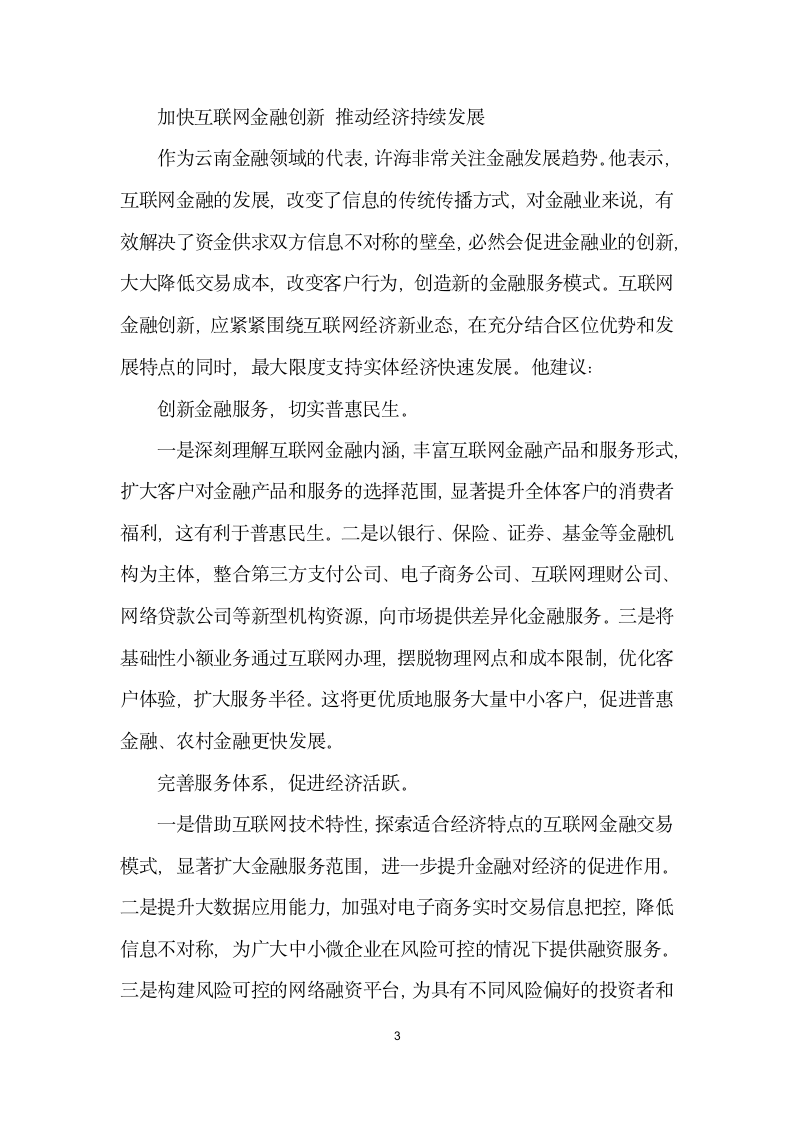 加快互联网金融创新 推动经济持续发展

作为云南金融领域的代表，许海非常关注金融发展趋势。他表示，互联网金融的发展，改变了信息的传统传播方式，对金融业来说，有效解决了资金供求双方信息不对称的壁垒，必然会促进金融业的创新，大大降低交易成本，改变客户行为，创造新的金融服务模式。互联网金融创新，应紧紧围绕互联网经济新业态，在充分结合区位优势和发展特点的同时，最大限度支持实体经济快速发展。他建议：

创新金融服务，切实普惠民生。

一是深刻理解互联网金融内涵，丰富互联网金融产品和服务形式，扩大客户对金融产品和服务的选择范围，显著提升全体客户的消费者福利，这有利于普惠民生。二是以银行、保险、证券、基金等金融机构为主体，整合第三方支付公司、电子商务公司、互联网理财公司、网络贷款公司等新型机构资源，向市场提供差异化金融服务。三是将基础性小额业务通过互联网办理，摆脱物理网点和成本限制，优化客户体验，扩大服务半径。这将更优质地服务大量中小客户，促进普惠金融、农村金融更快发展。

完善服务体系，促进经济活跃。

一是借助互联网技术特性，探索适合经济特点的互联网金融交易模式，显著扩大金融服务范围，进一步提升金融对经济的促进作用。二是提升大数据应用能力，加强对电子商务实时交易信息把控，降低信息不对称，为广大中小微企业在风险可控的情况下提供融资服务。三是构建风险可控的网络融资平台，为具有不同风险偏好的投资者和

3